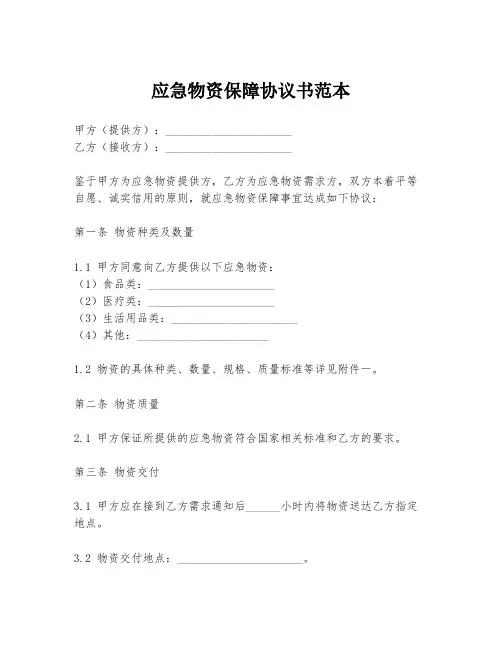 应急物资保障协议书范本

甲方（提供方）：______________________
乙方（接收方）：______________________

鉴于甲方为应急物资提供方，乙方为应急物资需求方，双方本着平等自愿、诚实信用的原则，就应急物资保障事宜达成如下协议：

第一条 物资种类及数量

1.1 甲方同意向乙方提供以下应急物资：
（1）食品类：______________________
（2）医疗类：______________________
（3）生活用品类：______________________
（4）其他：______________________

1.2 物资的具体种类、数量、规格、质量标准等详见附件一。

第二条 物资质量

2.1 甲方保证所提供的应急物资符合国家相关标准和乙方的要求。

第三条 物资交付

3.1 甲方应在接到乙方需求通知后______小时内将物资送达乙方指定地点。

3.2 物资交付地点：______________________。